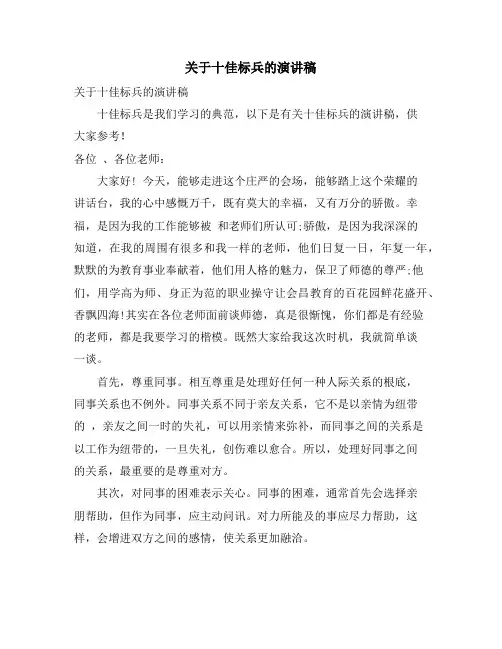 关于十佳标兵的演讲稿

关于十佳标兵的演讲稿

十佳标兵是我们学习的典范，以下是有关十佳标兵的演讲稿，供大家参考！

各位 、各位老师：

大家好！今天，能够走进这个庄严的会场，能够踏上这个荣耀的讲话台，我的心中感慨万千，既有莫大的幸福，又有万分的骄傲。幸福，是因为我的工作能够被 和老师们所认可;骄傲，是因为我深深的知道，在我的周围有很多和我一样的老师，他们日复一日，年复一年，默默的为教育事业奉献着，他们用人格的魅力，保卫了师德的尊严;他们，用学高为师、身正为范的职业操守让会昌教育的百花园鲜花盛开、香飘四海!其实在各位老师面前谈师德，真是很惭愧，你们都是有经验的老师，都是我要学习的楷模。既然大家给我这次时机，我就简单谈一谈。

首先，尊重同事。相互尊重是处理好任何一种人际关系的根底，同事关系也不例外。同事关系不同于亲友关系，它不是以亲情为纽带的 ，亲友之间一时的失礼，可以用亲情来弥补，而同事之间的关系是以工作为纽带的，一旦失礼，创伤难以愈合。所以，处理好同事之间的关系，最重要的是尊重对方。

其次，对同事的困难表示关心。同事的困难，通常首先会选择亲朋帮助，但作为同事，应主动问讯。对力所能及的事应尽力帮助，这样，会增进双方之间的感情，使关系更加融洽。